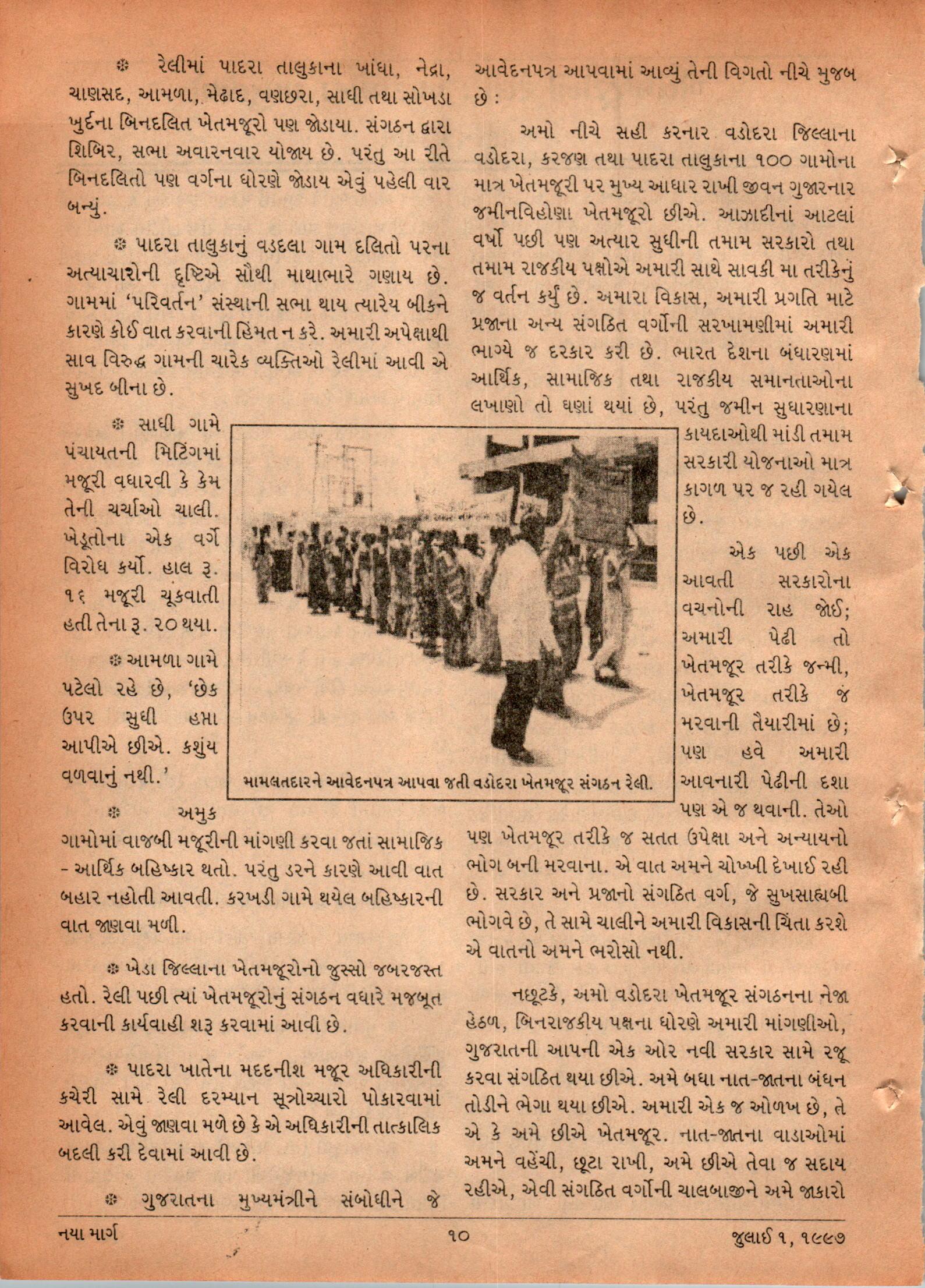 ❋ રેલીમાં પાદરા તાલુકાના ખાંધા, નેદ્રા, ચાણસદ, આમળા, મેઢાદ, વણછરા, સાધી તથા સોખડા ખુર્દના બિનદલિત ખેતમજૂરો પણ જોડાયા. સંગઠન દ્વારા શિબિર, સભા અવારનવાર યોજાય છે. પરંતુ આ રીતે બિનદલિતો પણ વર્ગના ધોરણે જોડાય એવું પહેલી વાર બન્યું.

❋ પાદરા તાલુકાનું વડદલા ગામ દલિતો પરના અત્યાચારોની દૃષ્ટિએ સૌથી માથાભારે ગણાય છે. ગામમાં 'પરિવર્તન' સંસ્થાની સભા થાય ત્યારેય બીકને કારણે કોઈ વાત કરવાની હિંમત ન કરે. અમારી અપેક્ષાથી સાવ વિરુદ્ધ ગામની ચારેક વ્યક્તિઓ રેલીમાં આવી એ સુખદ બીના છે.

❋ સાધી ગામે પંચાયતની મિટિંગમાં મજૂરી વધારવી કે કેમ તેની ચર્ચાઓ ચાલી. ખેડૂતોના એક વર્ગે વિરોધ કર્યો. હાલ રૂ. ૧૬ મજૂરી ચૂકવાતી હતી તેના રૂ. ૨૦ થયા.

❋ આમળા ગામે પટેલો રહે છે, 'છેક ઉપર સુધી હપ્તા આપીએ છીએ. કશુંય વળવાનું નથી.'

❋ અમુક ગામોમાં વાજબી મજૂરીની માંગણી કરવા જતાં સામાજિક - આર્થિક બહિષ્કાર થતો. પરંતુ ડરને કારણે આવી વાત બહાર નહોતી આવતી. કરખડી ગામે થયેલ બહિષ્કારની વાત જાણવા મળી.

❋ ખેડા જિલ્લાના ખેતમજૂરોનો જુસ્સો જબરજસ્ત હતો. રેલી પછી ત્યાં ખેતમજૂરોનું સંગઠન વધારે મજબૂત કરવાની કાર્યવાહી શરૂ કરવામાં આવી છે.

❋ પાદરા ખાતેના મદદનીશ મજૂર અધિકારીની કચેરી સામે રેલી દરમ્યાન સૂત્રોચ્ચારો પોકારવામાં આવેલ. એવું જાણવા મળે છે કે એ અધિકારીની તાત્કાલિક બદલી કરી દેવામાં આવી છે.

❋ ગુજરાતના મુખ્યમંત્રીને સંબોધીને જે આવેદનપત્ર આપવામાં આવ્યું તેની વિગતો નીચે મુજબ છે :

અમો નીચે સહી કરનાર વડોદરા જિલ્લાના વડોદરા, કરજણ તથા પાદરા તાલુકાના ૧૦૦ ગામોના માત્ર ખેતમજૂરી પર મુખ્ય આધાર રાખી જીવન ગુજારનાર જમીનવિહોણા ખેતમજૂરો છીએ. આઝાદીનાં આટલાં વર્ષો પછી પણ અત્યાર સુધીની તમામ સરકારો તથા તમામ રાજકીય પક્ષોએ અમારી સાથે સાવકી મા તરીકેનું જ વર્તન કર્યું છે. અમારા વિકાસ, અમારી પ્રગતિ માટે પ્રજાના અન્ય સંગઠિત વર્ગોની સરખામણીમાં અમારી ભાગ્યે જ દરકાર કરી છે. ભારત દેશના બંધારણમાં આર્થિક, સામાજિક તથા રાજકીય સમાનતાઓના લખાણો તો ઘણાં થયાં છે, પરંતુ જમીન સુધારણાના કાયદાઓથી માંડી તમામ સરકારી યોજનાઓ માત્ર કાગળ પર જ રહી ગયેલ છે.

એક પછી એક આવતી સરકારોના વચનોની રાહ જોઈ; અમારી પેઢી તો ખેતમજૂર તરીકે જન્મી, ખેતમજૂર તરીકે જ મરવાની તૈયારીમાં છે; પણ હવે અમારી આવનારી પેઢીની દશા પણ એ જ થવાની. તેઓ પણ ખેતમજૂર તરીકે જ સતત ઉપેક્ષા અને અન્યાયનો ભોગ બની મરવાના. એ વાત અમને ચોખ્ખી દેખાઈ રહી છે. સરકાર અને પ્રજાનો સંગઠિત વર્ગ, જે સુખસાહ્યબી ભોગવે છે, તે સામે ચાલીને અમારી વિકાસની ચિંતા કરશે એ વાતનો અમને ભરોસો નથી.

નછૂટકે, અમો વડોદરા ખેતમજૂર સંગઠનના નેજા હેઠળ, બિનરાજકીય પક્ષના ધોરણે અમારી માંગણીઓ, ગુજરાતની આપની એક ઓર નવી સરકાર સામે રજૂ કરવા સંગઠિત થયા છીએ. અમે બધા નાત-જાતના બંધન તોડીને ભેગા થયા છીએ. અમારી એક જ ઓળખ છે, તે એ કે અમે છીએ ખેતમજૂર. નાત-જાતના વાડાઓમાં અમને વહેંચી, છૂટા રાખી, અમે છીએ તેવા જ સદાય રહીએ, એવી સંગઠિત વર્ગોની ચાલબાજીને અમે જાકારો

મામલતદારને આવેદનપત્ર આપવા જતી વડોદરા ખેતમજૂર સંગઠન રેલી.

નયા માર્ગ ૧૦ જુલાઈ ૧, ૧૯૯૭